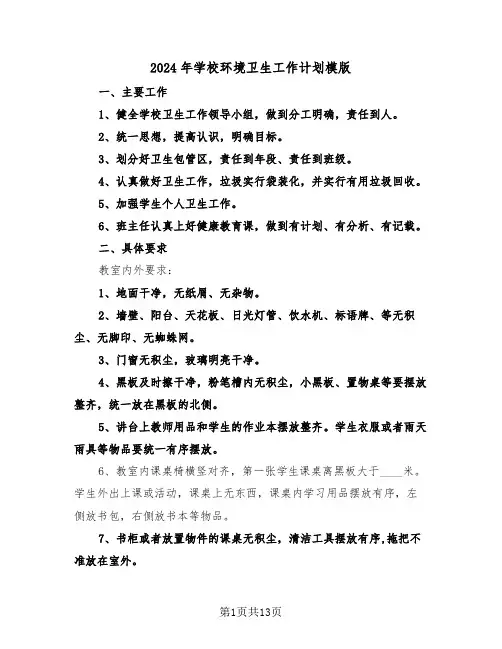 2024年学校环境卫生工作计划模版

一、主要工作

1、健全学校卫生工作领导小组，做到分工明确，责任到人。

2、统一思想，提高认识，明确目标。

3、划分好卫生包管区，责任到年段、责任到班级。

4、认真做好卫生工作，垃圾实行袋装化，并实行有用垃圾回收。

5、加强学生个人卫生工作。

6、班主任认真上好健康教育课，做到有计划、有分析、有记载。

二、具体要求

教室内外要求：

1、地面干净，无纸屑、无杂物。

2、墙壁、阳台、天花板、日光灯管、饮水机、标语牌、等无积尘、无脚印、无蜘蛛网。

3、门窗无积尘，玻璃明亮干净。

4、黑板及时擦干净，粉笔槽内无积尘，小黑板、置物桌等要摆放整齐，统一放在黑板的北侧。

5、讲台上教师用品和学生的作业本摆放整齐。学生衣服或者雨天雨具等物品要统一有序摆放。

6、教室内课桌椅横竖对齐，第一张学生课桌离黑板大于____米。学生外出上课或活动，课桌上无东西，课桌内学习用品摆放有序，左侧放书包，右侧放书本等物品。

7、书柜或者放置物件的课桌无积尘，清洁工具摆放有序，拖把不准放在室外。

第1页共13页